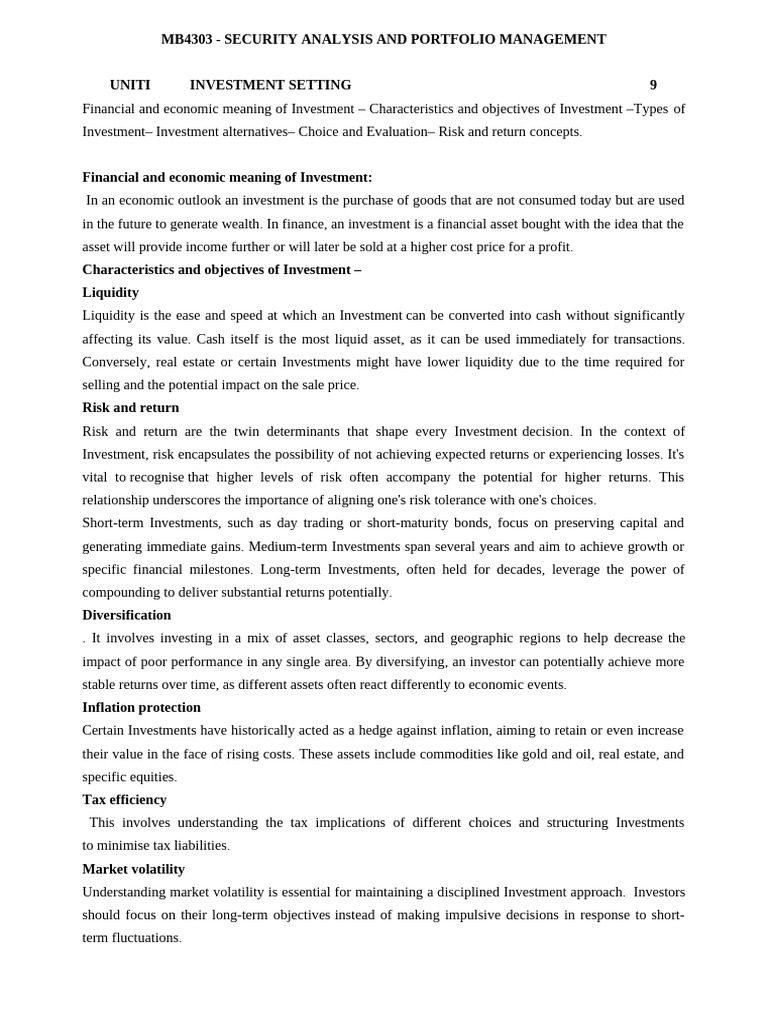 MB4303 - SECURITY ANALYSIS AND PORTFOLIO MANAGEMENT

UNITI INVESTMENT SETTING 9

Financial and economic meaning of Investment – Characteristics and objectives of Investment –Types of Investment– Investment alternatives– Choice and Evaluation– Risk and return concepts.

Financial and economic meaning of Investment:

In an economic outlook an investment is the purchase of goods that are not consumed today but are used in the future to generate wealth. In finance, an investment is a financial asset bought with the idea that the asset will provide income further or will later be sold at a higher cost price for a profit.

Characteristics and objectives of Investment –

Liquidity

Liquidity is the ease and speed at which an Investment can be converted into cash without significantly affecting its value. Cash itself is the most liquid asset, as it can be used immediately for transactions. Conversely, real estate or certain Investments might have lower liquidity due to the time required for selling and the potential impact on the sale price.

Risk and return

Risk and return are the twin determinants that shape every Investment decision. In the context of Investment, risk encapsulates the possibility of not achieving expected returns or experiencing losses. It's vital to recognise that higher levels of risk often accompany the potential for higher returns. This relationship underscores the importance of aligning one's risk tolerance with one's choices.

Short-term Investments, such as day trading or short-maturity bonds, focus on preserving capital and generating immediate gains. Medium-term Investments span several years and aim to achieve growth or specific financial milestones. Long-term Investments, often held for decades, leverage the power of compounding to deliver substantial returns potentially.

Diversification

. It involves investing in a mix of asset classes, sectors, and geographic regions to help decrease the impact of poor performance in any single area. By diversifying, an investor can potentially achieve more stable returns over time, as different assets often react differently to economic events.

Inflation protection

Certain Investments have historically acted as a hedge against inflation, aiming to retain or even increase their value in the face of rising costs. These assets include commodities like gold and oil, real estate, and specific equities.

Tax efficiency

This involves understanding the tax implications of different choices and structuring Investments to minimise tax liabilities.

Market volatility

Understanding market volatility is essential for maintaining a disciplined Investment approach. Investors should focus on their long-term objectives instead of making impulsive decisions in response to short-term fluctuations.